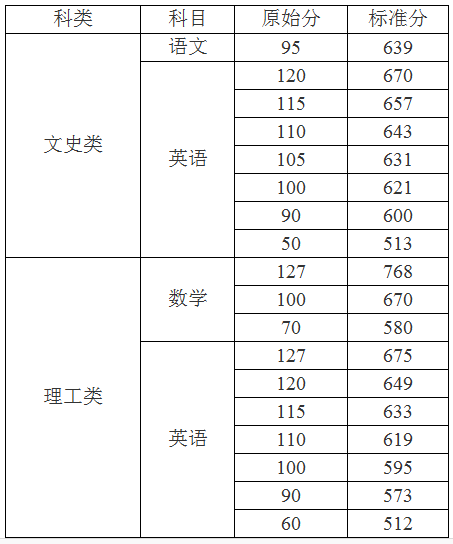 | 科类 | 科目 | 原始分 | 标准分 |
|---|---|---|---|
| 文史类 | 语文 | 95 | 639 |
|  | 英语 | 120 | 670 |
|  |  | 115 | 657 |
|  |  | 110 | 643 |
|  |  | 105 | 631 |
|  |  | 100 | 621 |
|  |  | 90 | 600 |
|  |  | 50 | 513 |
| 理工类 | 数学 | 127 | 768 |
|  |  | 100 | 670 |
|  |  | 70 | 580 |
|  | 英语 | 127 | 675 |
|  |  | 120 | 649 |
|  |  | 115 | 633 |
|  |  | 110 | 619 |
|  |  | 100 | 595 |
|  |  | 90 | 573 |
|  |  | 60 | 512 |